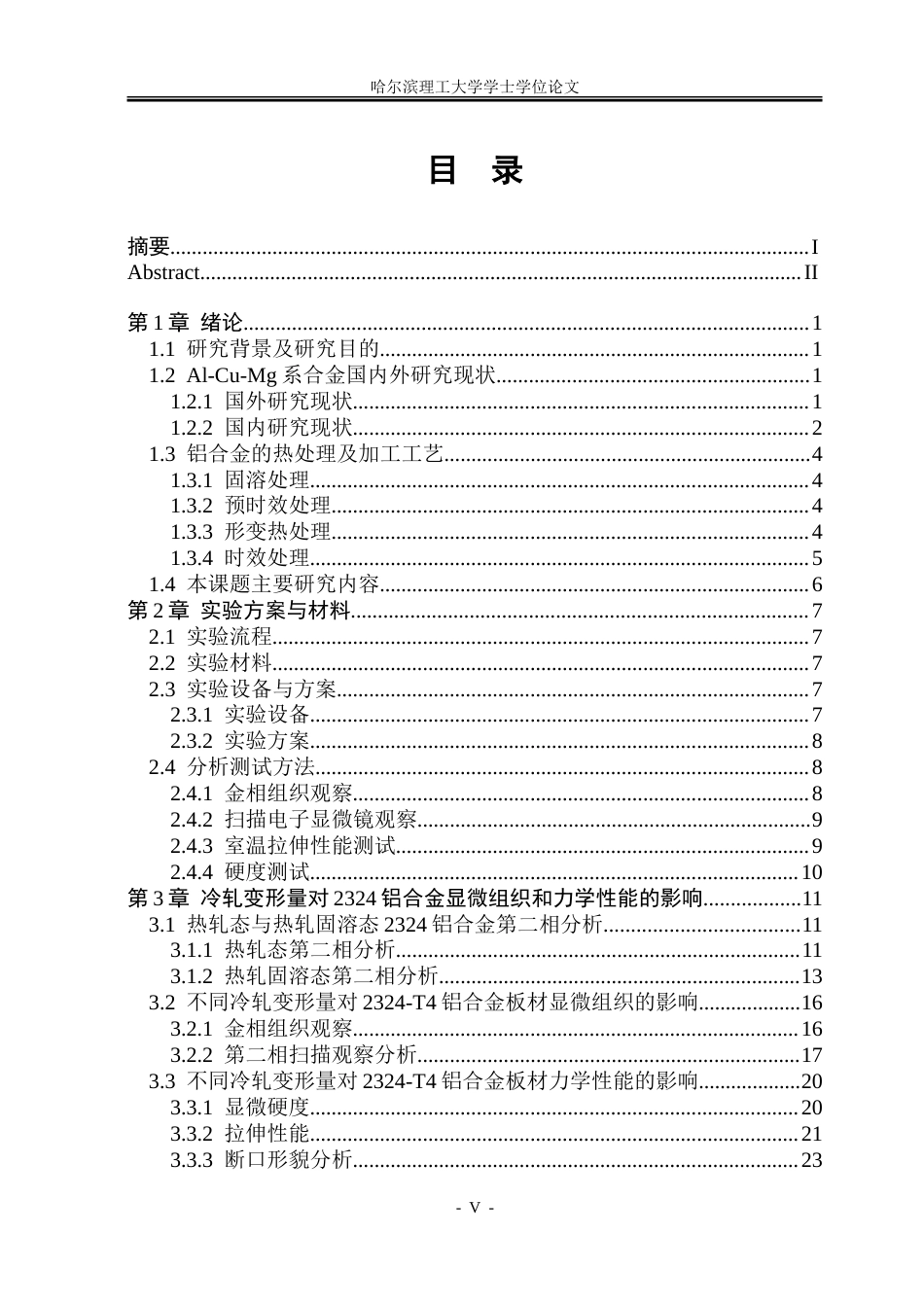 哈尔滨理工大学学士学位论文

目 录

摘要 I
Abstract II

第1章 绪论 1
1.1 研究背景及研究目的 1
1.2 Al-Cu-Mg系合金国内外研究现状 1
1.2.1 国外研究现状 1
1.2.2 国内研究现状 2
1.3 铝合金的热处理及加工工艺 4
1.3.1 固溶处理 4
1.3.2 预时效处理 4
1.3.3 形变热处理 4
1.3.4 时效处理 5
1.4 本课题主要研究内容 6
第2章 实验方案与材料 7
2.1 实验流程 7
2.2 实验材料 7
2.3 实验设备与方案 7
2.3.1 实验设备 7
2.3.2 实验方案 8
2.4 分析测试方法 8
2.4.1 金相组织观察 8
2.4.2 扫描电子显微镜观察 9
2.4.3 室温拉伸性能测试 9
2.4.4 硬度测试 10
第3章 冷轧变形量对2324铝合金显微组织和力学性能的影响 11
3.1 热轧态与热轧固溶态2324铝合金第二相分析 11
3.1.1 热轧态第二相分析 11
3.1.2 热轧固溶态第二相分析 13
3.2 不同冷轧变形量对2324-T4铝合金板材显微组织的影响 16
3.2.1 金相组织观察 16
3.2.2 第二相扫描观察分析 17
3.3 不同冷轧变形量对2324-T4铝合金板材力学性能的影响 20
3.3.1 显微硬度 20
3.3.2 拉伸性能 21
3.3.3 断口形貌分析 23

- V -